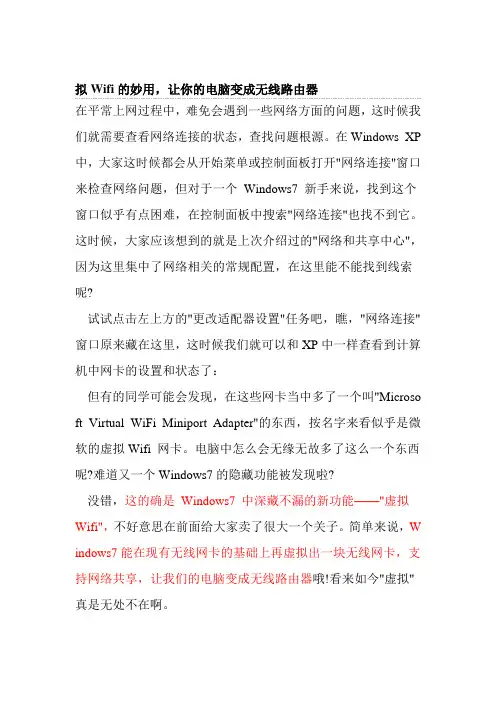 拟 Wifi 的妙用，让你的电脑变成无线路由器

在平常上网过程中，难免会遇到一些网络方面的问题，这时候我们就需要查看网络连接的状态，查找问题根源。在 Windows XP 中，大家这时候都会从开始菜单或控制面板打开"网络连接"窗口来检查网络问题，但对于一个 Windows7 新手来说，找到这个窗口似乎有点困难，在控制面板中搜索"网络连接"也找不到它。这时候，大家应该想到的就是上次介绍过的"网络和共享中心"，因为这里集中了网络相关的常规配置，在这里能不能找到线索呢?

试试点击左上方的"更改适配器设置"任务吧，瞧，"网络连接"窗口原来藏在这里，这时候我们就可以和 XP 中一样查看到计算机中网卡的设置和状态了：

但有的同学可能会发现，在这些网卡当中多了一个叫"Microsoft Virtual WiFi Miniport Adapter"的东西，按名字来看似乎是微软的虚拟 Wifi 网卡。电脑中怎么会无缘无故多了这么一个东西呢?难道又一个 Windows7 的隐藏功能被发现啦?

没错，这的确是 Windows7 中深藏不漏的新功能——"虚拟 Wifi"，不好意思在前面给大家卖了很大一个关子。简单来说，Windows7 能在现有无线网卡的基础上再虚拟出一块无线网卡，支持网络共享，让我们的电脑变成无线路由器哦!看来如今"虚拟"真是无处不在啊。